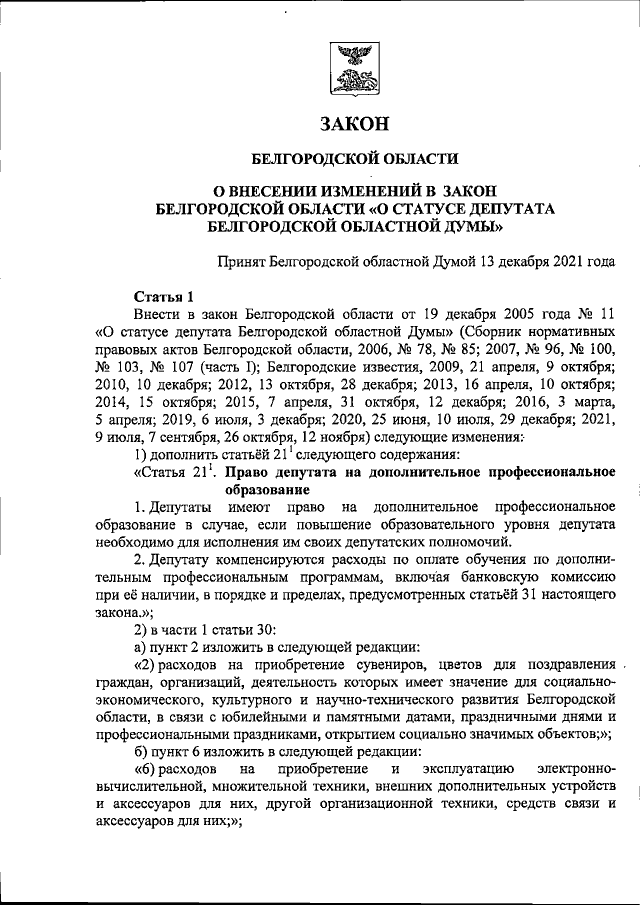 ЗАКОН

БЕЛГОРОДСКОЙ ОБЛАСТИ

О ВНЕСЕНИИ ИЗМЕНЕНИЙ В ЗАКОН БЕЛГОРОДСКОЙ ОБЛАСТИ «О СТАТУСЕ ДЕПУТАТА БЕЛГОРОДСКОЙ ОБЛАСТНОЙ ДУМЫ»

Принят Белгородской областной Думой 13 декабря 2021 года

Статья 1

Внести в закон Белгородской области от 19 декабря 2005 года № 11 «О статусе депутата Белгородской областной Думы» (Сборник нормативных правовых актов Белгородской области, 2006, № 78, № 85; 2007, № 96, № 100, № 103, № 107 (часть I); Белгородские известия, 2009, 21 апреля, 9 октября; 2010, 10 декабря; 2012, 13 октября, 28 декабря; 2013, 16 апреля, 10 октября; 2014, 15 октября; 2015, 7 апреля, 31 октября, 12 декабря; 2016, 3 марта, 5 апреля; 2019, 6 июля, 3 декабря; 2020, 25 июня, 10 июля, 29 декабря; 2021, 9 июля, 7 сентября, 26 октября, 12 ноября) следующие изменения:

1) дополнить статьёй $21^1$ следующего содержания:

«Статья $21^1$. Право депутата на дополнительное профессиональное образование

1. Депутаты имеют право на дополнительное профессиональное образование в случае, если повышение образовательного уровня депутата необходимо для исполнения им своих депутатских полномочий.

2. Депутату компенсируются расходы по оплате обучения по дополнительным профессиональным программам, включая банковскую комиссию при её наличии, в порядке и пределах, предусмотренных статьёй 31 настоящего закона.»;

2) в части 1 статьи 30:

а) пункт 2 изложить в следующей редакции:

«2) расходов на приобретение сувениров, цветов для поздравления граждан, организаций, деятельность которых имеет значение для социально-экономического, культурного и научно-технического развития Белгородской области, в связи с юбилейными и памятными датами, праздничными днями и профессиональными праздниками, открытием социально значимых объектов;»;

б) пункт 6 изложить в следующей редакции:

«6) расходов на приобретение и эксплуатацию электронно-вычислительной, множительной техники, внешних дополнительных устройств и аксессуаров для них, другой организационной техники, средств связи и аксессуаров для них;»;